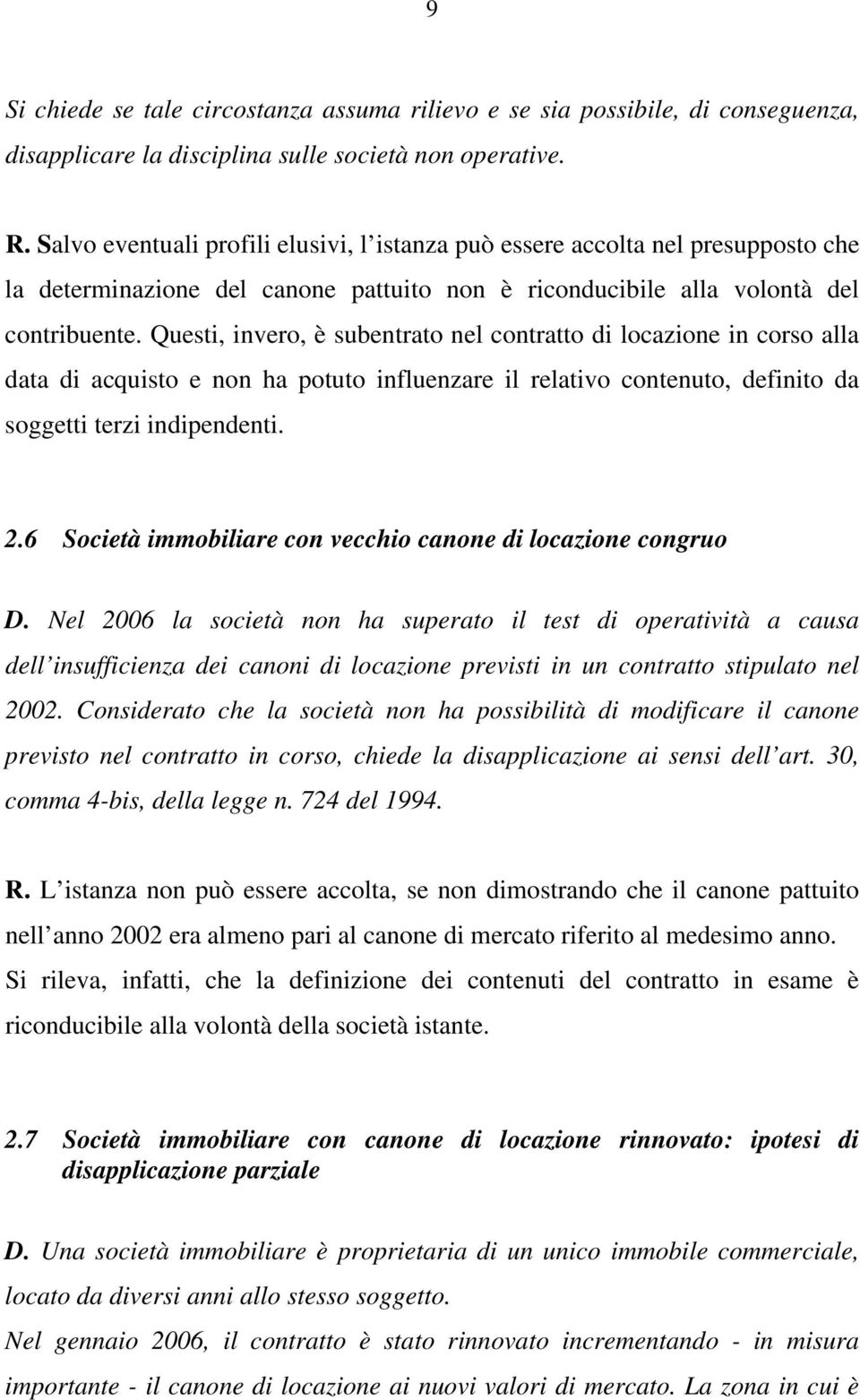 9

Si chiede se tale circostanza assuma rilievo e se sia possibile, di conseguenza, disapplicare la disciplina sulle società non operative.

R. Salvo eventuali profili elusivi, l istanza può essere accolta nel presupposto che la determinazione del canone pattuito non è riconducibile alla volontà del contribuente. Questi, invero, è subentrato nel contratto di locazione in corso alla data di acquisto e non ha potuto influenzare il relativo contenuto, definito da soggetti terzi indipendenti.

2.6 Società immobiliare con vecchio canone di locazione congruo

D. Nel 2006 la società non ha superato il test di operatività a causa dell insufficienza dei canoni di locazione previsti in un contratto stipulato nel 2002. Considerato che la società non ha possibilità di modificare il canone previsto nel contratto in corso, chiede la disapplicazione ai sensi dell art. 30, comma 4-bis, della legge n. 724 del 1994.

R. L istanza non può essere accolta, se non dimostrando che il canone pattuito nell anno 2002 era almeno pari al canone di mercato riferito al medesimo anno. Si rileva, infatti, che la definizione dei contenuti del contratto in esame è riconducibile alla volontà della società istante.

2.7 Società immobiliare con canone di locazione rinnovato: ipotesi di disapplicazione parziale

D. Una società immobiliare è proprietaria di un unico immobile commerciale, locato da diversi anni allo stesso soggetto.

Nel gennaio 2006, il contratto è stato rinnovato incrementando - in misura importante - il canone di locazione ai nuovi valori di mercato. La zona in cui è